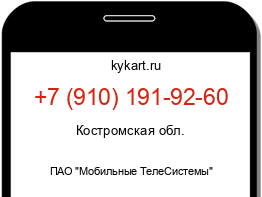 kykart.ru

+7 (910) 191-92-60

Костромская обл.

ПАО "Мобильные ТелеСистемы"